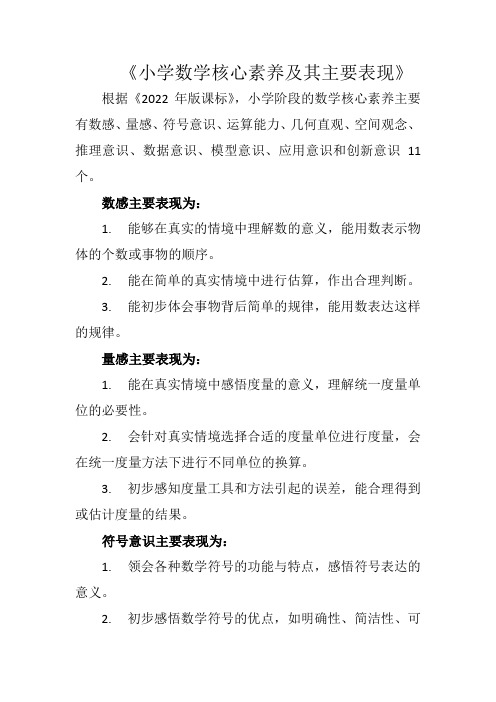 《小学数学核心素养及其主要表现》

根据《2022 年版课标》，小学阶段的数学核心素养主要有数感、量感、符号意识、运算能力、几何直观、空间观念、推理意识、数据意识、模型意识、应用意识和创新意识 11 个。

数感主要表现为：

1. 能够在真实的情境中理解数的意义，能用数表示物体的个数或事物的顺序。

2. 能在简单的真实情境中进行估算，作出合理判断。

3. 能初步体会事物背后简单的规律，能用数表达这样的规律。

量感主要表现为：

1. 能在真实情境中感悟度量的意义，理解统一度量单位的必要性。

2. 会针对真实情境选择合适的度量单位进行度量，会在统一度量方法下进行不同单位的换算。

3. 初步感知度量工具和方法引起的误差，能合理得到或估计度量的结果。

符号意识主要表现为：

1. 领会各种数学符号的功能与特点，感悟符号表达的意义。

2. 初步感悟数学符号的优点，如明确性、简洁性、可